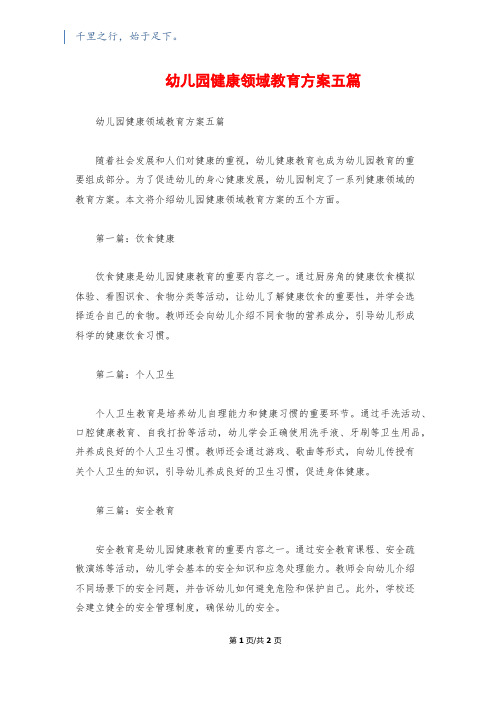 千里之行，始于足下。

幼儿园健康领域教育方案五篇

幼儿园健康领域教育方案五篇

随着社会发展和人们对健康的重视，幼儿健康教育也成为幼儿园教育的重要组成部分。为了促进幼儿的身心健康发展，幼儿园制定了一系列健康领域的教育方案。本文将介绍幼儿园健康领域教育方案的五个方面。

第一篇：饮食健康

饮食健康是幼儿园健康教育的重要内容之一。通过厨房角的健康饮食模拟体验、看图识食、食物分类等活动，让幼儿了解健康饮食的重要性，并学会选择适合自己的食物。教师还会向幼儿介绍不同食物的营养成分，引导幼儿形成科学的健康饮食习惯。

第二篇：个人卫生

个人卫生教育是培养幼儿自理能力和健康习惯的重要环节。通过手洗活动、口腔健康教育、自我打扮等活动，幼儿学会正确使用洗手液、牙刷等卫生用品，并养成良好的个人卫生习惯。教师还会通过游戏、歌曲等形式，向幼儿传授有关个人卫生的知识，引导幼儿养成良好的卫生习惯，促进身体健康。

第三篇：安全教育

安全教育是幼儿园健康教育的重要内容之一。通过安全教育课程、安全疏散演练等活动，幼儿学会基本的安全知识和应急处理能力。教师会向幼儿介绍不同场景下的安全问题，并告诉幼儿如何避免危险和保护自己。此外，学校还会建立健全的安全管理制度，确保幼儿的安全。

第 1 页/共 2 页